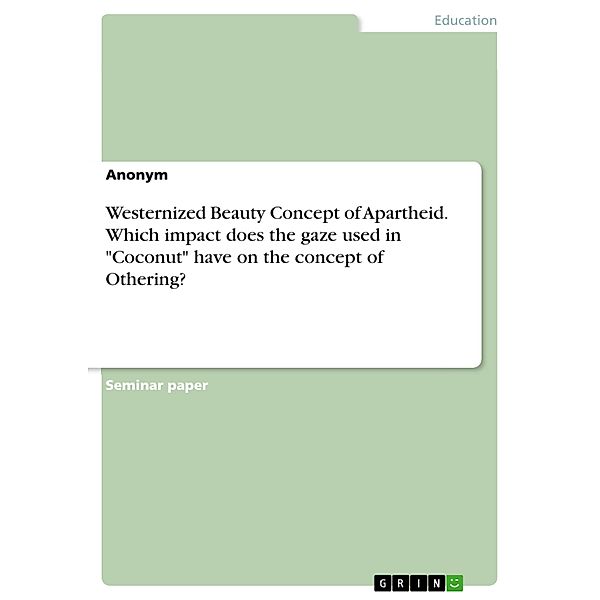 Education

Anonym

Westernized Beauty Concept of Apartheid. Which impact does the gaze used in "Coconut" have on the concept of Othering?

Seminar paper

GRIN